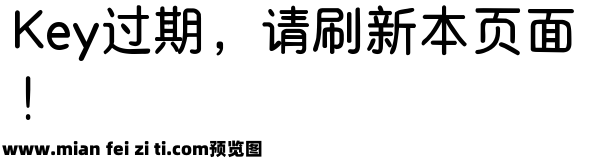 Key过期，请刷新本页面！

www.mian fei zi ti.com预览图